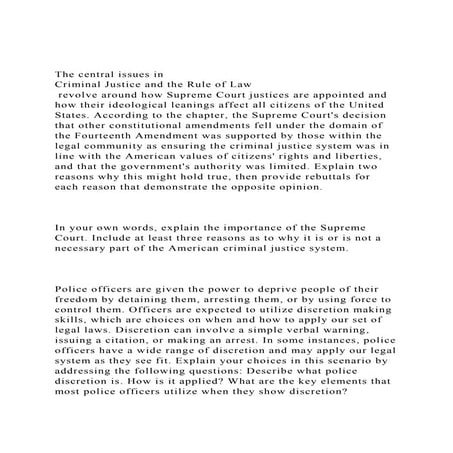 The central issues in
Criminal Justice and the Rule of Law
revolve around how Supreme Court justices are appointed and how their ideological leanings affect all citizens of the United States. According to the chapter, the Supreme Court's decision that other constitutional amendments fell under the domain of the Fourteenth Amendment was supported by those within the legal community as ensuring the criminal justice system was in line with the American values of citizens' rights and liberties, and that the government's authority was limited. Explain two reasons why this might hold true, then provide rebuttals for each reason that demonstrate the opposite opinion.

In your own words, explain the importance of the Supreme Court. Include at least three reasons as to why it is or is not a necessary part of the American criminal justice system.

Police officers are given the power to deprive people of their freedom by detaining them, arresting them, or by using force to control them. Officers are expected to utilize discretion making skills, which are choices on when and how to apply our set of legal laws. Discretion can involve a simple verbal warning, issuing a citation, or making an arrest. In some instances, police officers have a wide range of discretion and may apply our legal system as they see fit. Explain your choices in this scenario by addressing the following questions: Describe what police discretion is. How is it applied? What are the key elements that most police officers utilize when they show discretion?